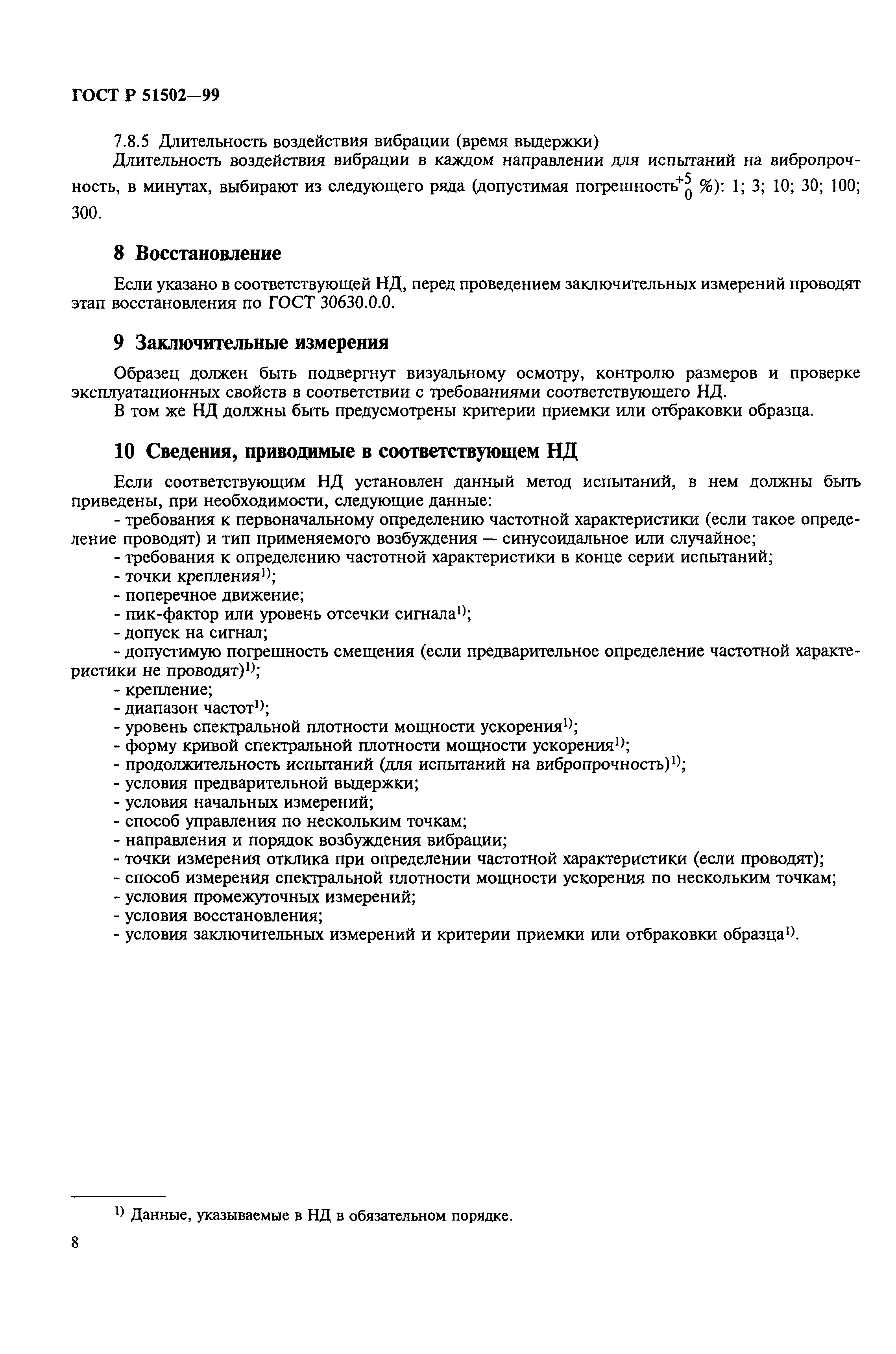 ГОСТ Р 51502—99

7.8.5 Длительность воздействия вибрации (время выдержки)

Длительность воздействия вибрации в каждом направлении для испытаний на вибропрочность, в минутах, выбирают из следующего ряда (допустимая погрешность$^{+5}_{0}$ %): 1; 3; 10; 30; 100; 300.

8 Восстановление

Если указано в соответствующей НД, перед проведением заключительных измерений проводят этап восстановления по ГОСТ 30630.0.0.

9 Заключительные измерения

Образец должен быть подвергнут визуальному осмотру, контролю размеров и проверке эксплуатационных свойств в соответствии с требованиями соответствующего НД.

В том же НД должны быть предусмотрены критерии приемки или отбраковки образца.

10 Сведения, приводимые в соответствующем НД

Если соответствующим НД установлен данный метод испытаний, в нем должны быть приведены, при необходимости, следующие данные:

- требования к первоначальному определению частотной характеристики (если такое определение проводят) и тип применяемого возбуждения — синусоидальное или случайное;
- требования к определению частотной характеристики в конце серии испытаний;
- точки крепления$^{1)}$;
- поперечное движение;
- пик-фактор или уровень отсечки сигнала$^{1)}$;
- допуск на сигнал;
- допустимую погрешность смещения (если предварительное определение частотной характеристики не проводят)$^{1)}$;
- крепление;
- диапазон частот$^{1)}$;
- уровень спектральной плотности мощности ускорения$^{1)}$;
- форму кривой спектральной плотности мощности ускорения$^{1)}$;
- продолжительность испытаний (для испытаний на вибропрочность)$^{1)}$;
- условия предварительной выдержки;
- условия начальных измерений;
- способ управления по нескольким точкам;
- направления и порядок возбуждения вибрации;
- точки измерения отклика при определении частотной характеристики (если проводят);
- способ измерения спектральной плотности мощности ускорения по нескольким точкам;
- условия промежуточных измерений;
- условия восстановления;
- условия заключительных измерений и критерии приемки или отбраковки образца$^{1)}$.

$^{1)}$ Данные, указываемые в НД в обязательном порядке.

8